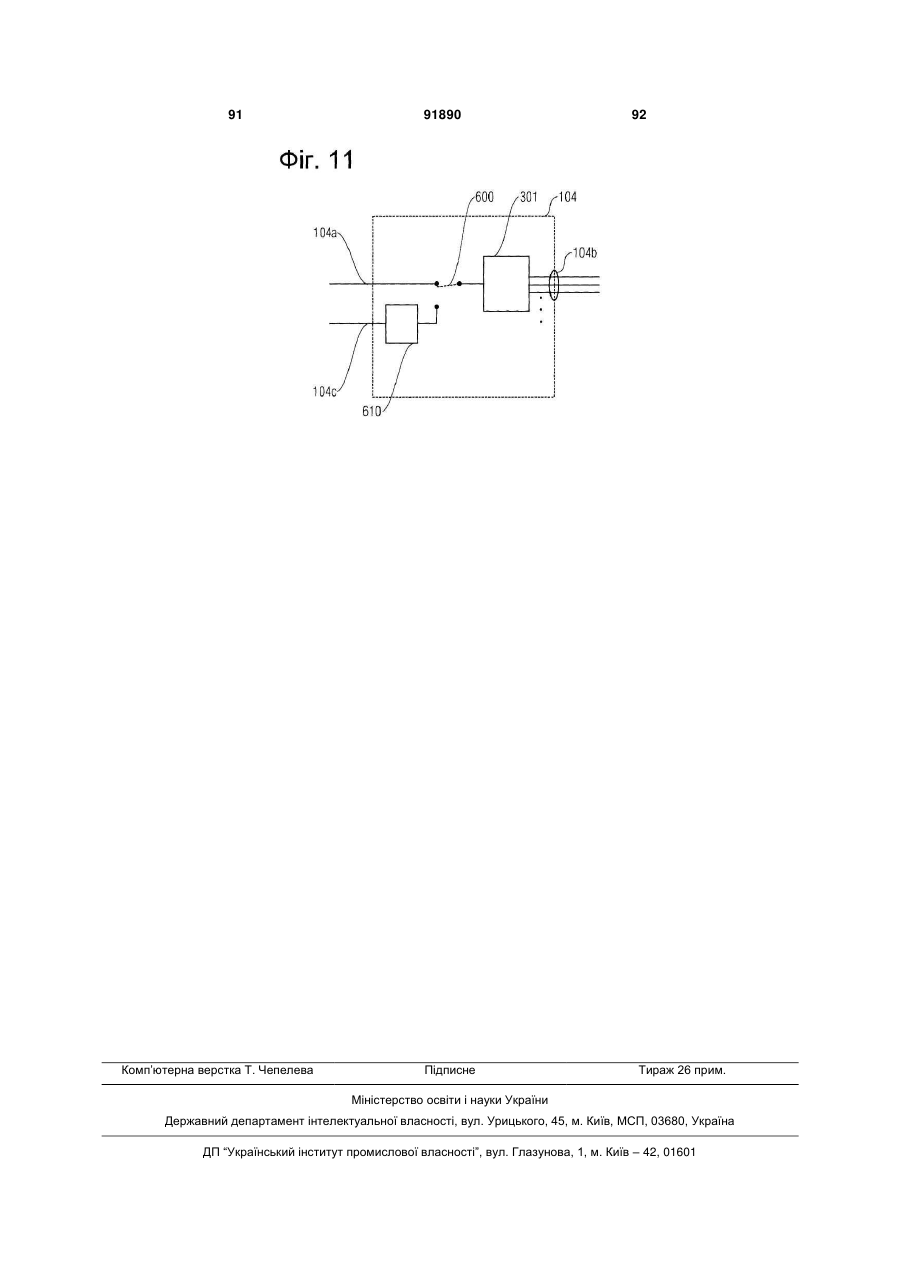 91 91890 92

Фіг. 11

600
301
104
104a
104b
104c
610

Комп'ютерна верстка Т. Чепелева Підписне Тираж 26 прим.

Міністерство освіти і науки України

Державний департамент інтелектуальної власності, вул. Урицького, 45, м. Київ, МСП, 03680, Україна

ДП "Український інститут промислової власності", вул. Глазунова, 1, м. Київ – 42, 01601